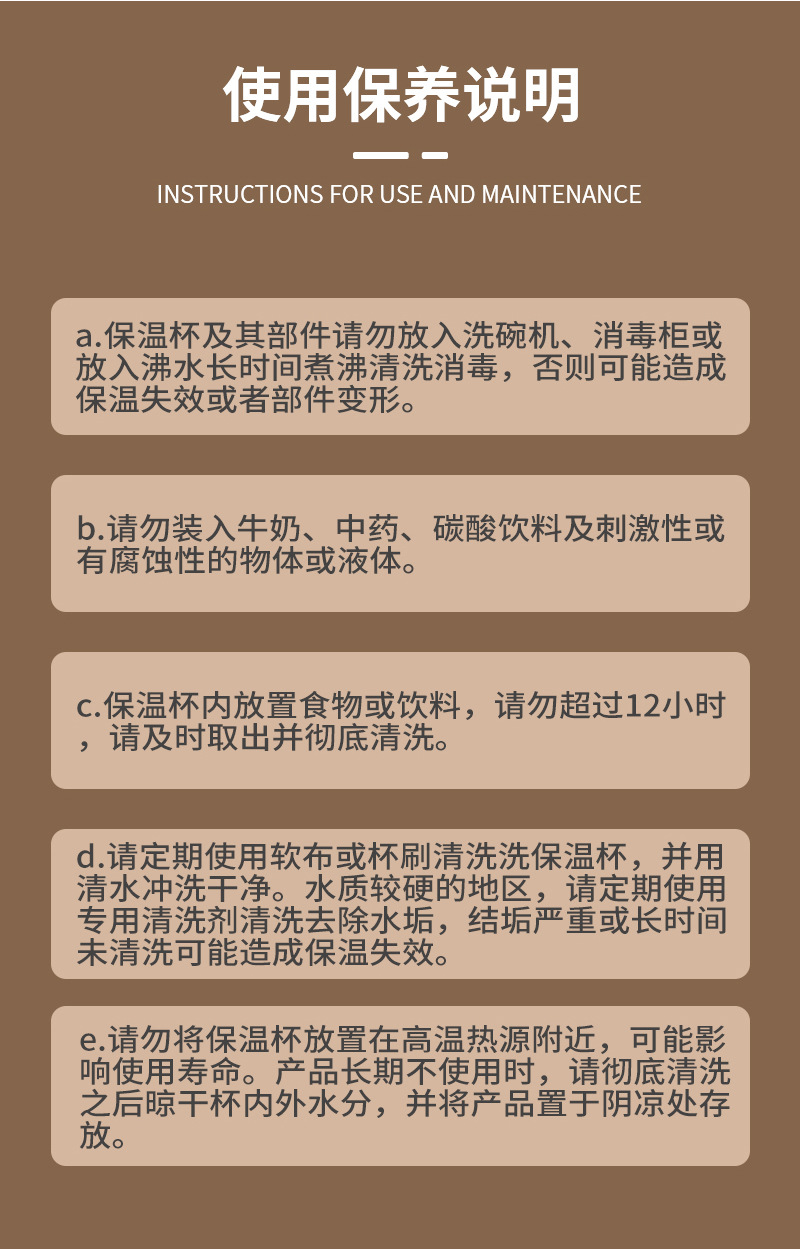 使用保养说明

INSTRUCTIONS FOR USE AND MAINTENANCE

a.保温杯及其部件请勿放入洗碗机、消毒柜或放入沸水长时间煮沸清洗消毒，否则可能造成保温失效或者部件变形。

b.请勿装入牛奶、中药、碳酸饮料及刺激性或有腐蚀性的物体或液体。

c.保温杯内放置食物或饮料，请勿超过12小时，请及时取出并彻底清洗。

d.请定期使用软布或杯刷清洗洗保温杯，并用清水冲洗干净。水质较硬的地区，请定期使用专用清洗剂清洗去除水垢，结垢严重或长时间未清洗可能造成保温失效。

e.请勿将保温杯放置在高温热源附近，可能影响使用寿命。产品长期不使用时，请彻底清洗之后晾干杯内外水分，并将产品置于阴凉处存放。